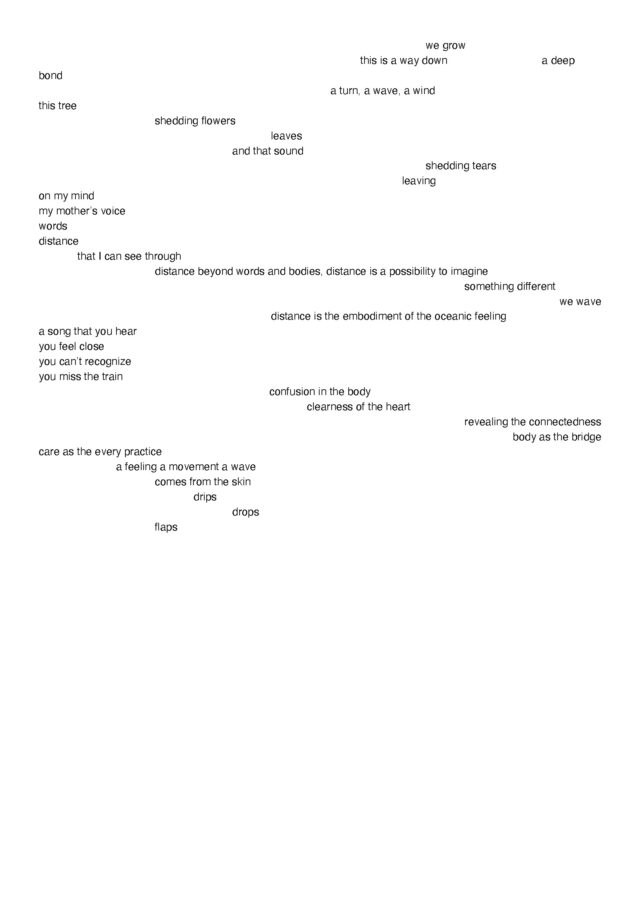 we grow
this is a way down a deep
bond
a turn, a wave, a wind
this tree
shedding flowers
leaves
and that sound
shedding tears
leaving
on my mind
my mother's voice
words
distance
that I can see through
distance beyond words and bodies, distance is a possibility to imagine
something different
we wave
distance is the embodiment of the oceanic feeling
a song that you hear
you feel close
you can't recognize
you miss the train
confusion in the body
clearness of the heart
revealing the connectedness
body as the bridge
care as the every practice
a feeling a movement a wave
comes from the skin
drips
drops
flaps